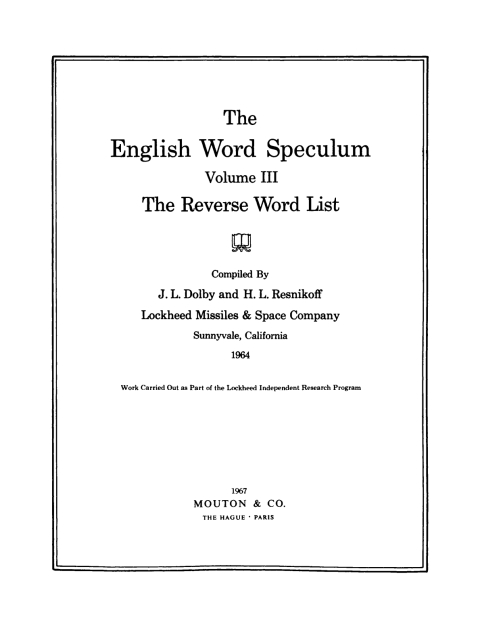 The
English Word Speculum
Volume III
The Reverse Word List

Compiled By
J. L. Dolby and H. L. Resnikoff
Lockheed Missiles & Space Company
Sunnyvale, California
1964

Work Carried Out as Part of the Lockheed Independent Research Program

1967
MOUTON & CO.
THE HAGUE · PARIS